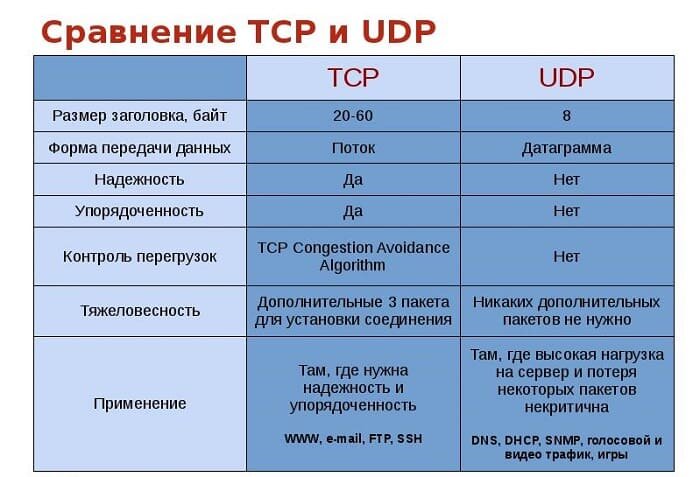 Сравнение TCP и UDP

| | TCP | UDP |
|---|---|---|
| Размер заголовка, байт | 20-60 | 8 |
| Форма передачи данных | Поток | Датаграмма |
| Надежность | Да | Нет |
| Упорядоченность | Да | Нет |
| Контроль перегрузок | TCP Congestion Avoidance Algorithm | Нет |
| Тяжеловесность | Дополнительные 3 пакета для установки соединения | Никаких дополнительных пакетов не нужно |
| Применение | Там, где нужна надежность и упорядоченность WWW, e-mail, FTP, SSH | Там, где высокая нагрузка на сервер и потеря некоторых пакетов некритична DNS, DHCP, SNMP, голосовой и видео трафик, игры |